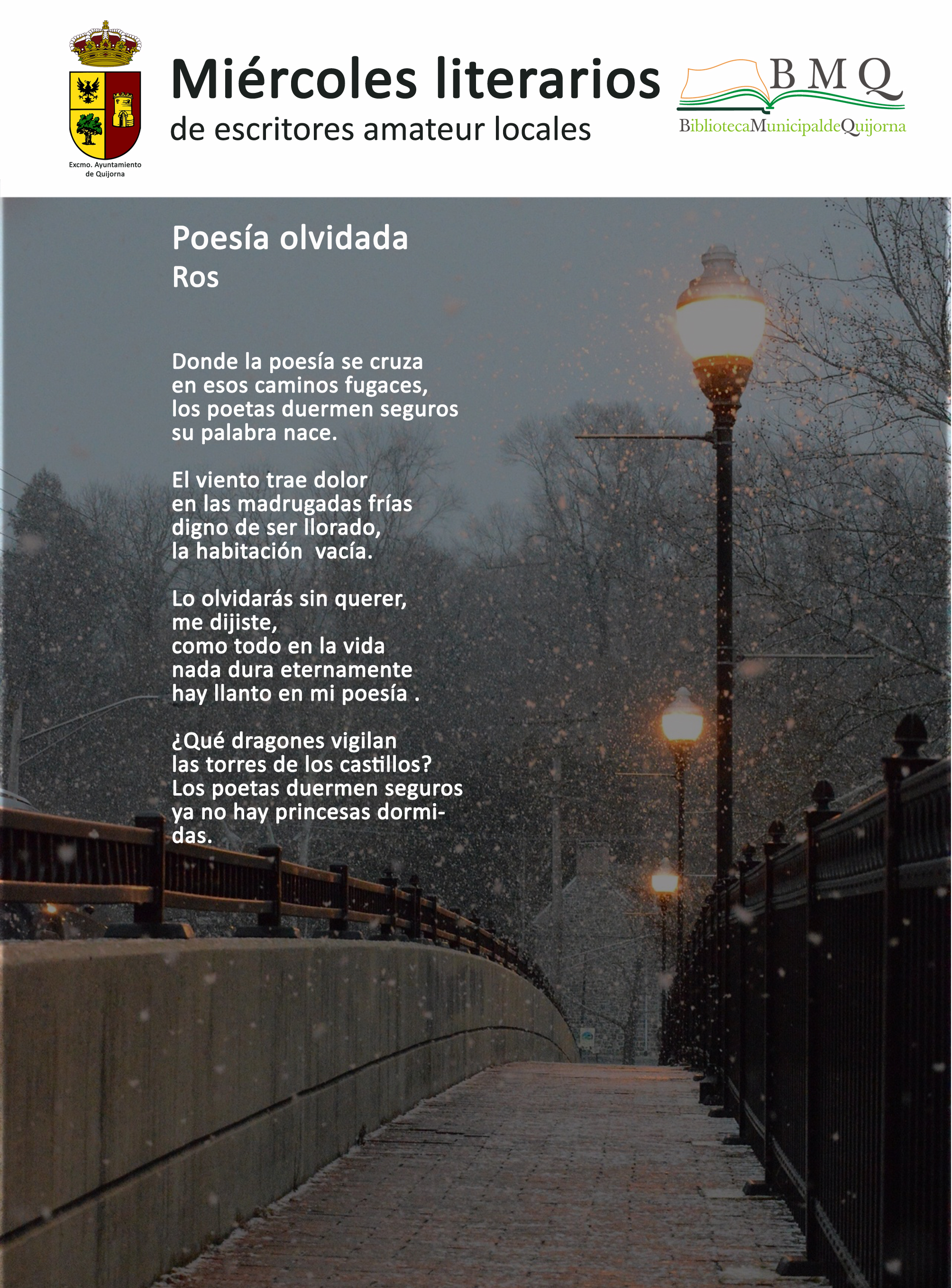 Excmo. Ayuntamiento de Quijorna

Miércoles literarios
de escritores amateur locales

BMQ
BibliotecaMunicipaldeQuijorna

Poesía olvidada
Ros

Donde la poesía se cruza
en esos caminos fugaces,
los poetas duermen seguros
su palabra nace.

El viento trae dolor
en las madrugadas frías
digno de ser llorado,
la habitación vacía.

Lo olvidarás sin querer,
me dijiste,
como todo en la vida
nada dura eternamente
hay llanto en mi poesía .

¿Qué dragones vigilan
las torres de los castillos?
Los poetas duermen seguros
ya no hay princesas dormidas.